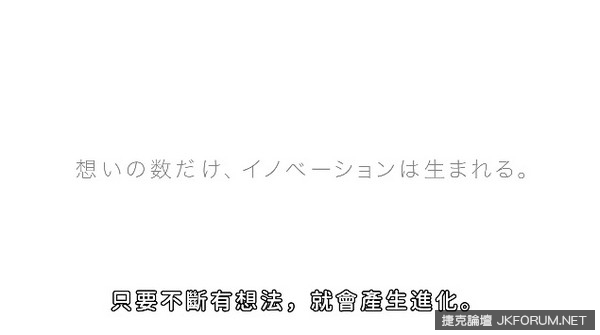 想いの数だけ、イノベーションは生まれる。

只要不斷有想法，就會產生進化。

捷克論壇 JKFORUM.NET